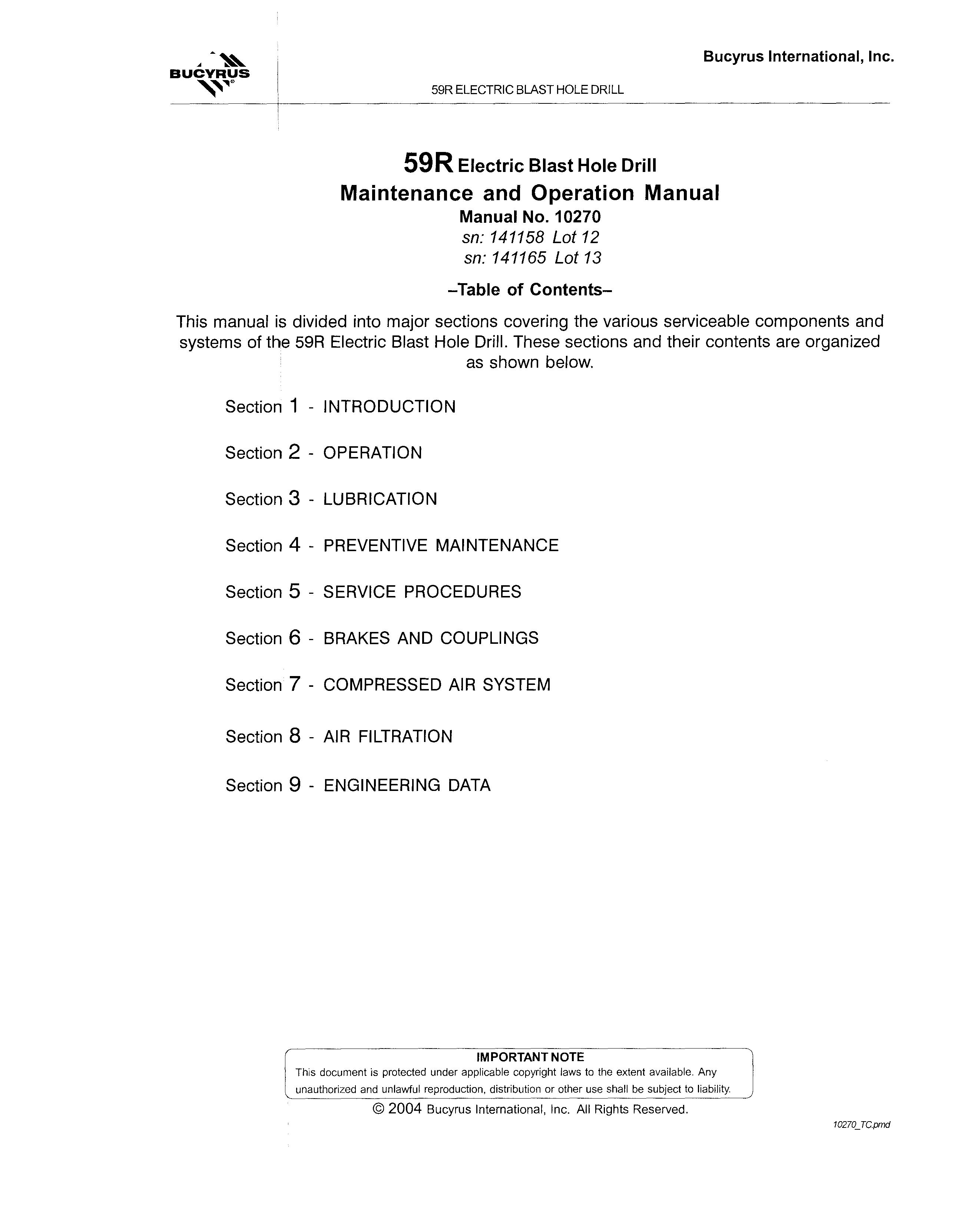 BUCYRUS

Bucyrus International, Inc.

59R ELECTRIC BLAST HOLE DRILL

59R Electric Blast Hole Drill
Maintenance and Operation Manual
Manual No. 10270
sn: 141158 Lot 12
sn: 141165 Lot 13

–Table of Contents–

This manual is divided into major sections covering the various serviceable components and systems of the 59R Electric Blast Hole Drill. These sections and their contents are organized as shown below.

Section 1 - INTRODUCTION

Section 2 - OPERATION

Section 3 - LUBRICATION

Section 4 - PREVENTIVE MAINTENANCE

Section 5 - SERVICE PROCEDURES

Section 6 - BRAKES AND COUPLINGS

Section 7 - COMPRESSED AIR SYSTEM

Section 8 - AIR FILTRATION

Section 9 - ENGINEERING DATA

IMPORTANT NOTE
This document is protected under applicable copyright laws to the extent available. Any unauthorized and unlawful reproduction, distribution or other use shall be subject to liability.

© 2004 Bucyrus International, Inc. All Rights Reserved.

10270_TC.pmd